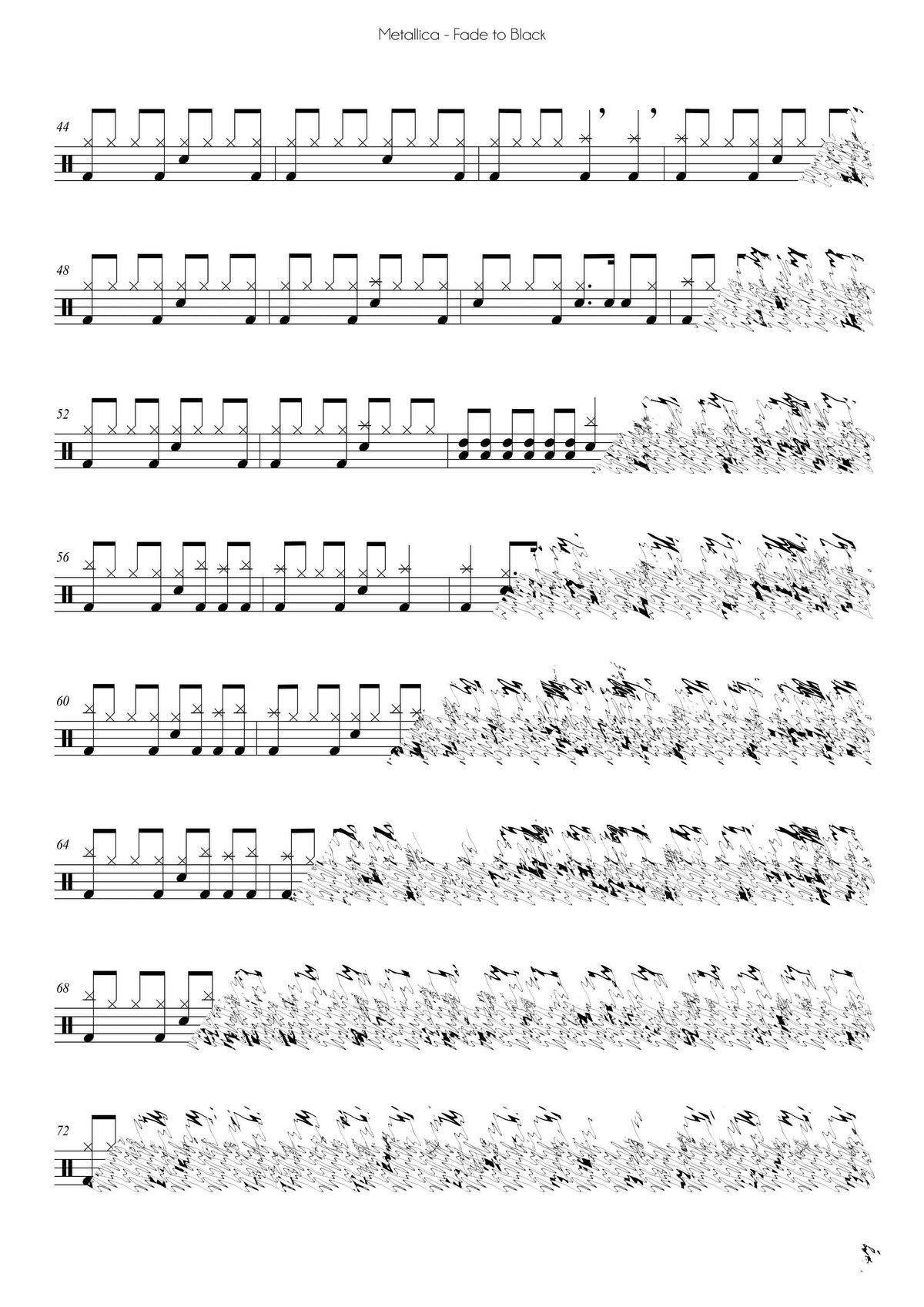 Metallica - Fade to Black

44

48

52

56

60

64

68

72